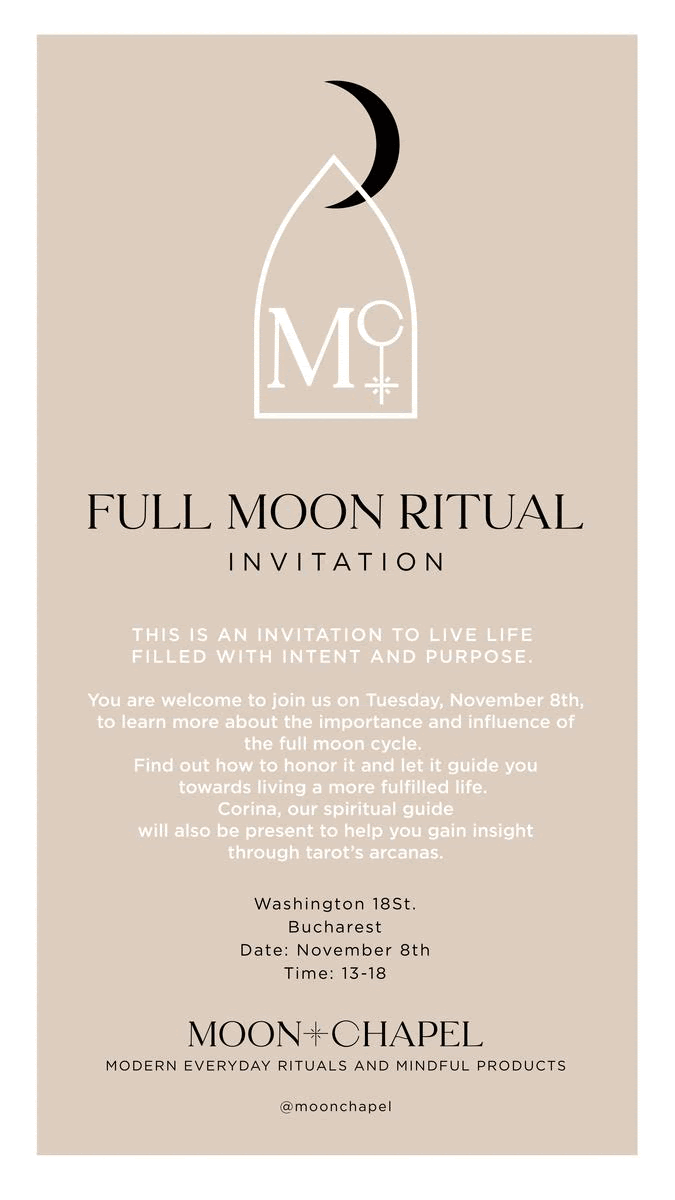 MC

FULL MOON RITUAL

INVITATION

THIS IS AN INVITATION TO LIVE LIFE FILLED WITH INTENT AND PURPOSE.

You are welcome to join us on Tuesday, November 8th, to learn more about the importance and influence of the full moon cycle.
Find out how to honor it and let it guide you towards living a more fulfilled life.
Corina, our spiritual guide will also be present to help you gain insight through tarot's arcanas.

Washington 18St.
Bucharest
Date: November 8th
Time: 13-18

MOON CHAPEL

MODERN EVERYDAY RITUALS AND MINDFUL PRODUCTS

@moonchapel